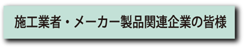 施工業者・メーカー製品関連企業の皆様